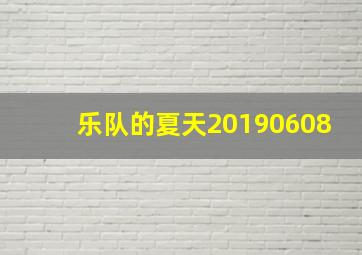 乐队的夏天20190608